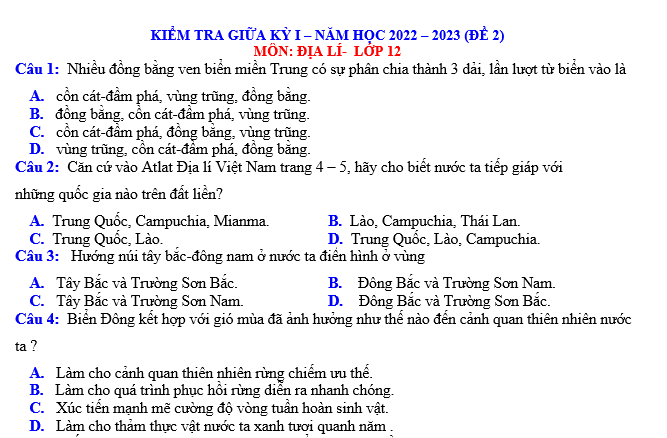 KIỂM TRA GIỮA KỲ I – NĂM HỌC 2022 – 2023 (ĐỀ 2)
MÔN: ĐỊA LÍ- LỚP 12

Câu 1: Nhiều đồng bằng ven biển miền Trung có sự phân chia thành 3 dải, lần lượt từ biển vào là

A. cồn cát-đầm phá, vùng trũng, đồng bằng.
B. đồng bằng, cồn cát-đầm phá, vùng trũng.
C. cồn cát-đầm phá, đồng bằng, vùng trũng.
D. vùng trũng, cồn cát-đầm phá, đồng bằng.

Câu 2: Căn cứ vào Atlat Địa lí Việt Nam trang 4 – 5, hãy cho biết nước ta tiếp giáp với những quốc gia nào trên đất liền?

A. Trung Quốc, Campuchia, Mianma.
B. Lào, Campuchia, Thái Lan.
C. Trung Quốc, Lào.
D. Trung Quốc, Lào, Campuchia.

Câu 3: Hướng núi tây bắc-đông nam ở nước ta điển hình ở vùng

A. Tây Bắc và Trường Sơn Bắc.
B. Đông Bắc và Trường Sơn Nam.
C. Tây Bắc và Trường Sơn Nam.
D. Đông Bắc và Trường Sơn Bắc.

Câu 4: Biển Đông kết hợp với gió mùa đã ảnh hưởng như thế nào đến cảnh quan thiên nhiên nước ta ?

A. Làm cho cảnh quan thiên nhiên rừng chiếm ưu thế.
B. Làm cho quá trình phục hồi rừng diễn ra nhanh chóng.
C. Xúc tiến mạnh mẽ cường độ vòng tuần hoàn sinh vật.
D. Làm cho thảm thực vật nước ta xanh tươi quanh năm .